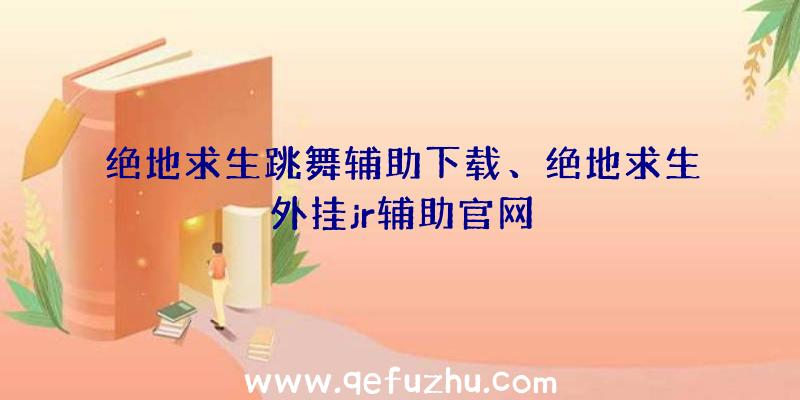 绝地求生跳舞辅助下载、绝地求生外挂jr辅助官网

www.qefuzhu.com